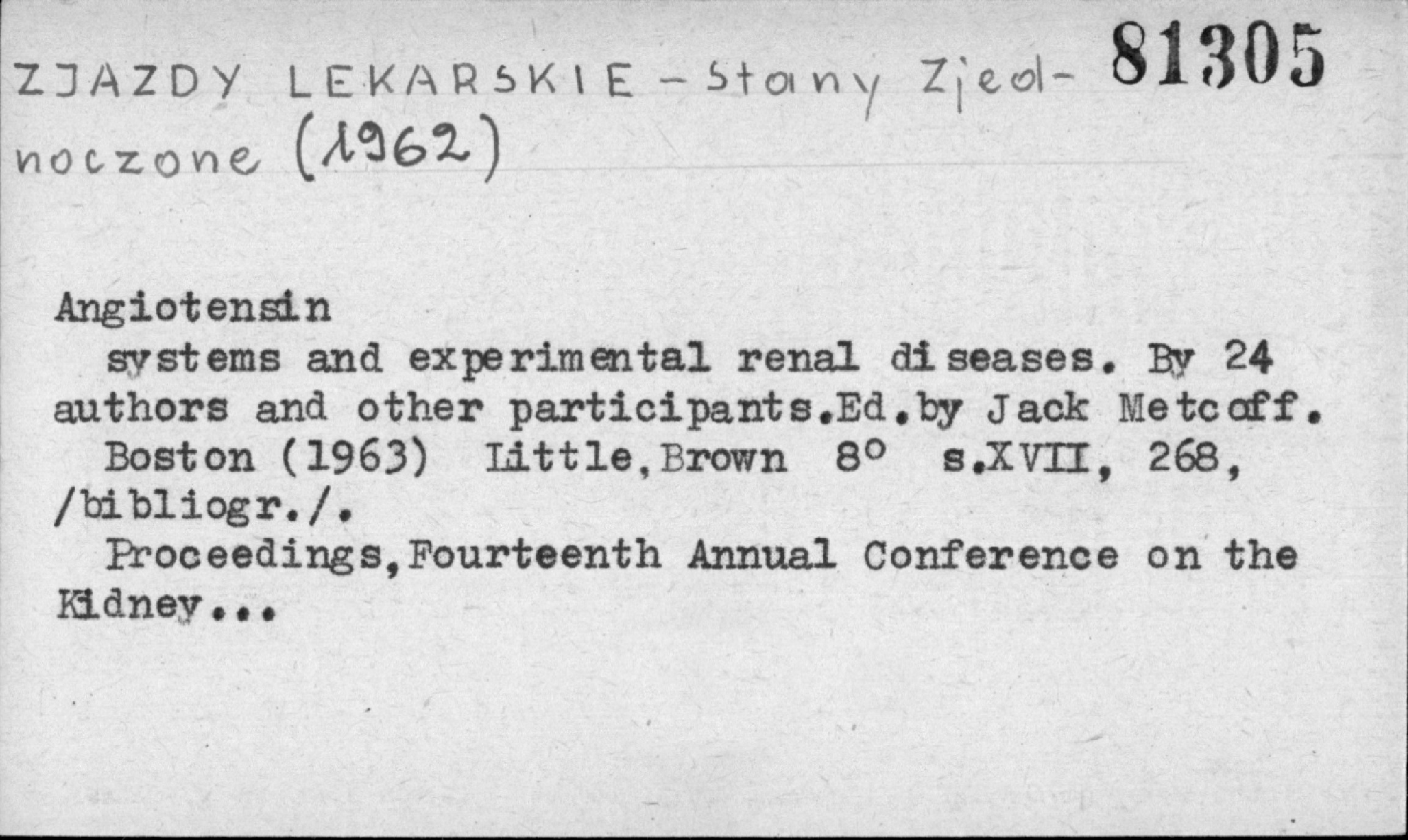 ZJAZDY LEKARSKIE - Stany Zjednoczone (1962) 81305

Angiotensin

systems and experimental renal diseases. By 24 authors and other participants.Ed.by Jack Metcoff.

Boston (1963) Little,Brown 8° s.XVII, 268, /bibliogr./.

Proceedings,Fourteenth Annual Conference on the Kidney...